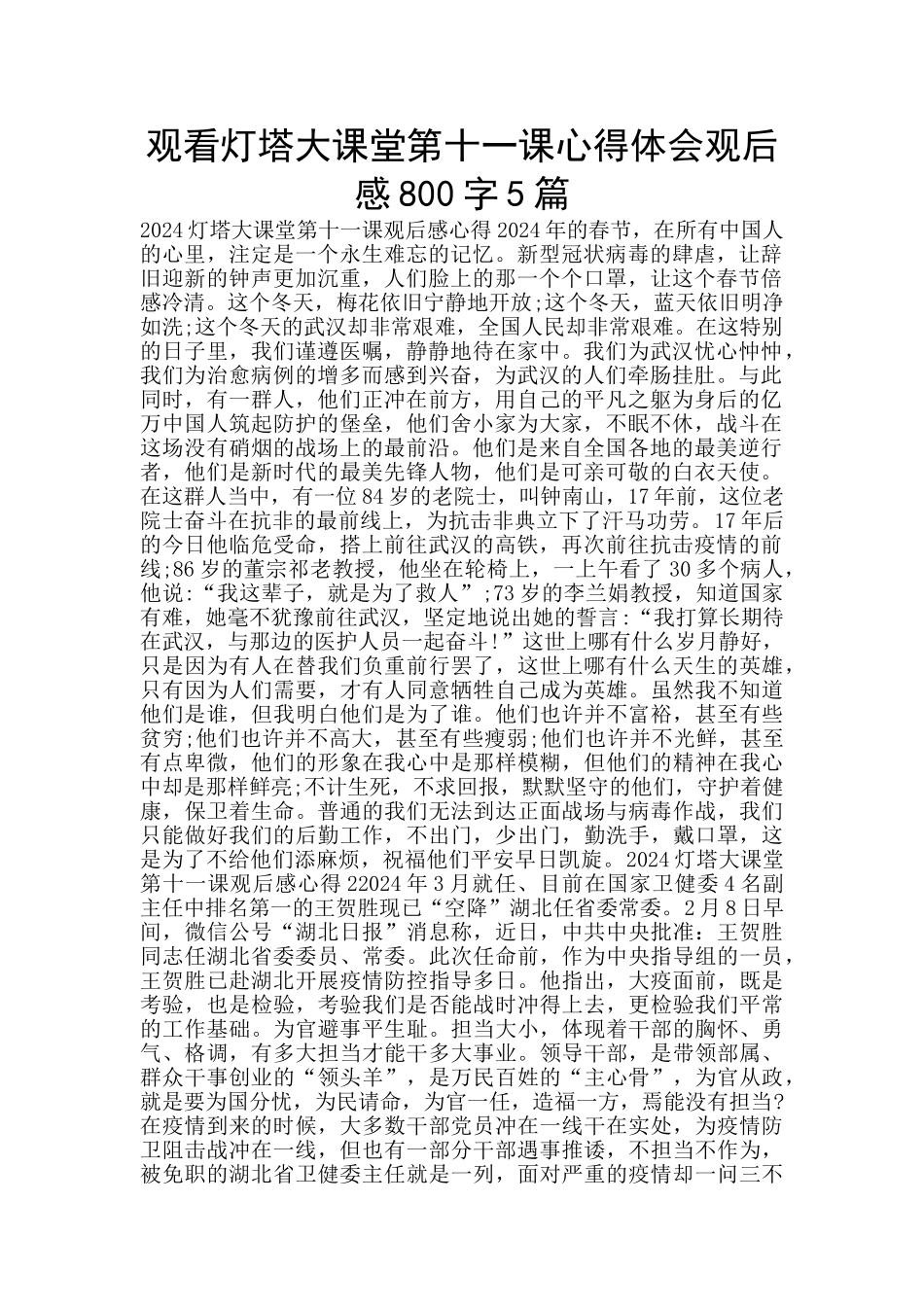 观看灯塔大课堂第十一课心得体会观后感800字5篇

2024灯塔大课堂第十一课观后感心得2024年的春节，在所有中国人的心里，注定是一个永生难忘的记忆。新型冠状病毒的肆虐，让辞旧迎新的钟声更加沉重，人们脸上的那一个个口罩，让这个春节倍感冷清。这个冬天，梅花依旧宁静地开放;这个冬天，蓝天依旧明净如洗;这个冬天的武汉却非常艰难，全国人民却非常艰难。在这特别的日子里，我们谨遵医嘱，静静地待在家中。我们为武汉忧心忡忡，我们为治愈病例的增多而感到兴奋，为武汉的人们牵肠挂肚。与此同时，有一群人，他们正冲在前方，用自己的平凡之躯为身后的亿万中国人筑起防护的堡垒，他们舍小家为大家，不眠不休，战斗在这场没有硝烟的战场上的最前沿。他们是来自全国各地的最美逆行者，他们是新时代的最美先锋人物，他们是可亲可敬的白衣天使。在这群人当中，有一位84岁的老院士，叫钟南山，17年前，这位老院士奋斗在抗非的最前线上，为抗击非典立下了汗马功劳。17年后的今日他临危受命，搭上前往武汉的高铁，再次前往抗击疫情的前线;86岁的董宗祁老教授，他坐在轮椅上，一上午看了30多个病人，他说:“我这辈子，就是为了救人”;73岁的李兰娟教授，知道国家有难，她毫不犹豫前往武汉，坚定地说出她的誓言:“我打算长期待在武汉，与那边的医护人员一起奋斗!”这世上哪有什么岁月静好，只是因为有人在替我们负重前行罢了，这世上哪有什么天生的英雄，只有因为人们需要，才有人同意牺牲自己成为英雄。虽然我不知道他们是谁，但我明白他们是为了谁。他们也许并不富裕，甚至有些贫穷;他们也许并不高大，甚至有些瘦弱;他们也许并不光鲜，甚至有点卑微，他们的形象在我心中是那样模糊，但他们的精神在我心中却是那样鲜亮;不计生死，不求回报，默默坚守的他们，守护着健康，保卫着生命。普通的我们无法到达正面战场与病毒作战，我们只能做好我们的后勤工作，不出门，少出门，勤洗手，戴口罩，这是为了不给他们添麻烦，祝福他们平安早日凯旋。2024灯塔大课堂第十一课观后感心得22024年3月就任、目前在国家卫健委4名副主任中排名第一的王贺胜现已“空降”湖北任省委常委。2月8日早间，微信公号“湖北日报”消息称，近日，中共中央批准:王贺胜同志任湖北省委委员、常委。此次任命前，作为中央指导组的一员，王贺胜已赴湖北开展疫情防控指导多日。他指出，大疫面前，既是考验，也是检验，考验我们是否能战时冲得上去，更检验我们平常的工作基础。为官避事平生耻。担当大小，体现着干部的胸怀、勇气、格调，有多大担当才能干多大事业。领导干部，是带领部属、群众干事创业的“领头羊”，是万民百姓的“主心骨”，为官从政，就是要为国分忧，为民请命，为官一任，造福一方，焉能没有担当?在疫情到来的时候，大多数干部党员冲在一线干在实处，为疫情防卫阻击战冲在一线，但也有一部分干部遇事推诿，不担当不作为，被免职的湖北省卫健委主任就是一列，面对严重的疫情却一问三不